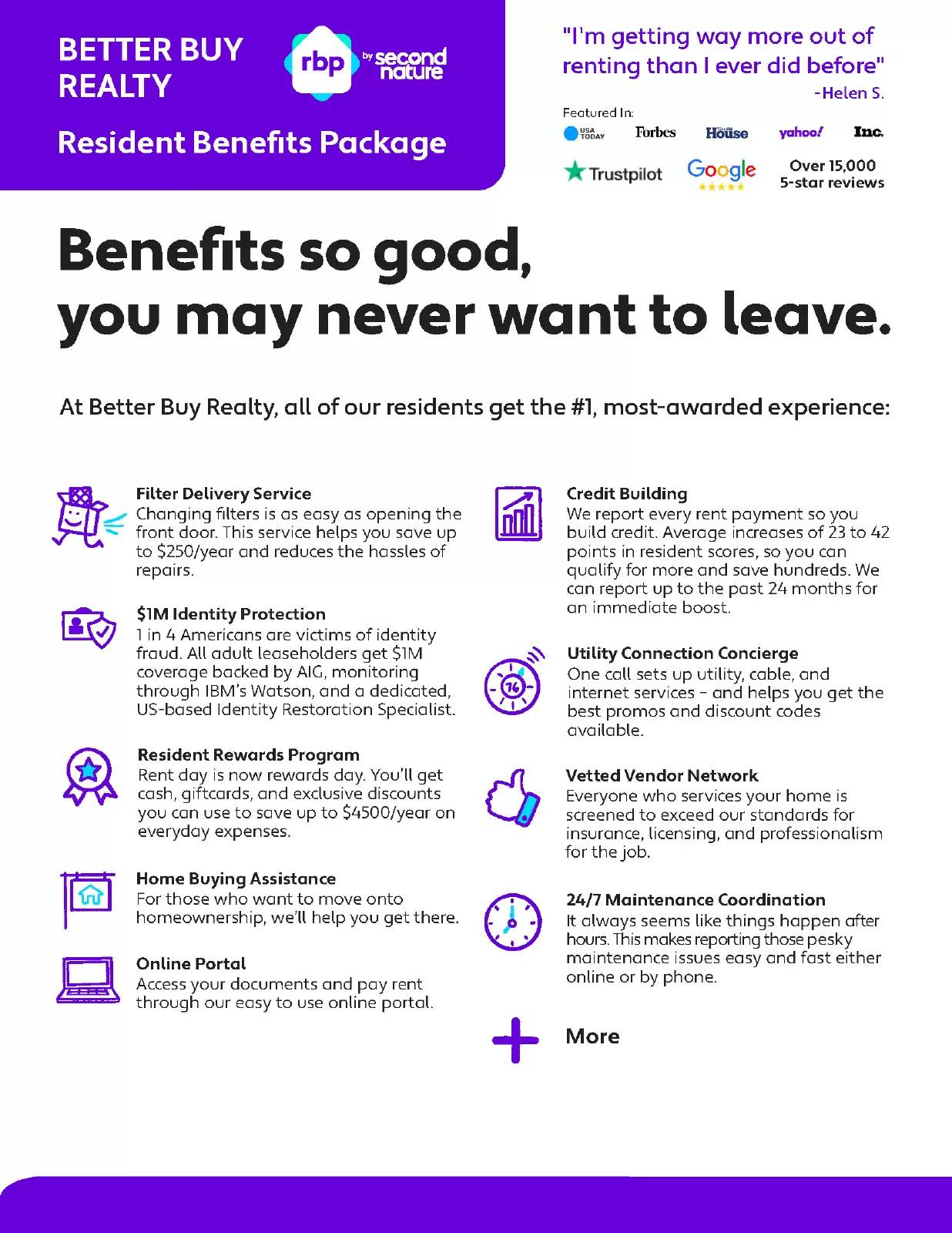 BETTER BUY REALTY

rbp by second nature

Resident Benefits Package

"I'm getting way more out of renting than I ever did before"
-Helen S.

Featured In:
USA TODAY Forbes This Old House yahoo! Inc.
Trustpilot Google ★★★★★ Over 15,000 5-star reviews

Benefits so good, you may never want to leave.

At Better Buy Realty, all of our residents get the #1, most-awarded experience:

Filter Delivery Service
Changing filters is as easy as opening the front door. This service helps you save up to $250/year and reduces the hassles of repairs.

$1M Identity Protection
1 in 4 Americans are victims of identity fraud. All adult leaseholders get $1M coverage backed by AIG, monitoring through IBM's Watson, and a dedicated, US-based Identity Restoration Specialist.

Resident Rewards Program
Rent day is now rewards day. You'll get cash, giftcards, and exclusive discounts you can use to save up to $4500/year on everyday expenses.

Home Buying Assistance
For those who want to move onto homeownership, we'll help you get there.

Online Portal
Access your documents and pay rent through our easy to use online portal.

Credit Building
We report every rent payment so you build credit. Average increases of 23 to 42 points in resident scores, so you can qualify for more and save hundreds. We can report up to the past 24 months for an immediate boost.

Utility Connection Concierge
One call sets up utility, cable, and internet services - and helps you get the best promos and discount codes available.

Vetted Vendor Network
Everyone who services your home is screened to exceed our standards for insurance, licensing, and professionalism for the job.

24/7 Maintenance Coordination
It always seems like things happen after hours. This makes reporting those pesky maintenance issues easy and fast either online or by phone.

More